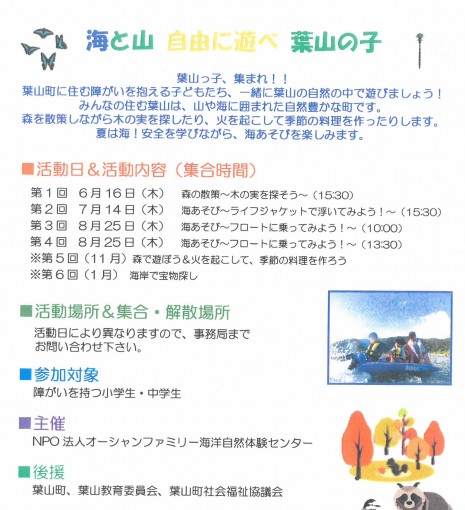 海と山　自由に遊べ　葉山の子

葉山っ子、集まれ！！
葉山町に住む障がいを抱える子どもたち、一緒に葉山の自然の中で遊びましょう！
みんなの住む葉山は、山や海に囲まれた自然豊かな町です。
森を散策しながら木の実を探したり、火を起こして季節の料理を作ったりします。
夏は海！安全を学びながら、海あそびを楽しみます。

■活動日＆活動内容（集合時間）

第１回　６月１６日（木）　森の散策～木の実を探そう～（15:30）
第２回　７月１４日（木）　海あそび～ライフジャケットで浮いてみよう！～（15:30）
第３回　８月２５日（木）　海あそび～フロートに乗ってみよう！～（10:00）
第４回　８月２５日（木）　海あそび～フロートに乗ってみよう！～（13:30）
※第５回（１１月）森で遊ぼう＆火を起こして、季節の料理を作ろう
※第６回（１月）　海岸で宝物探し

■活動場所＆集合・解散場所

活動日により異なりますので、事務局までお問い合わせ下さい。

■参加対象

障がいを持つ小学生・中学生

■主催

NPO 法人オーシャンファミリー海洋自然体験センター

■後援

葉山町、葉山教育委員会、葉山町社会福祉協議会